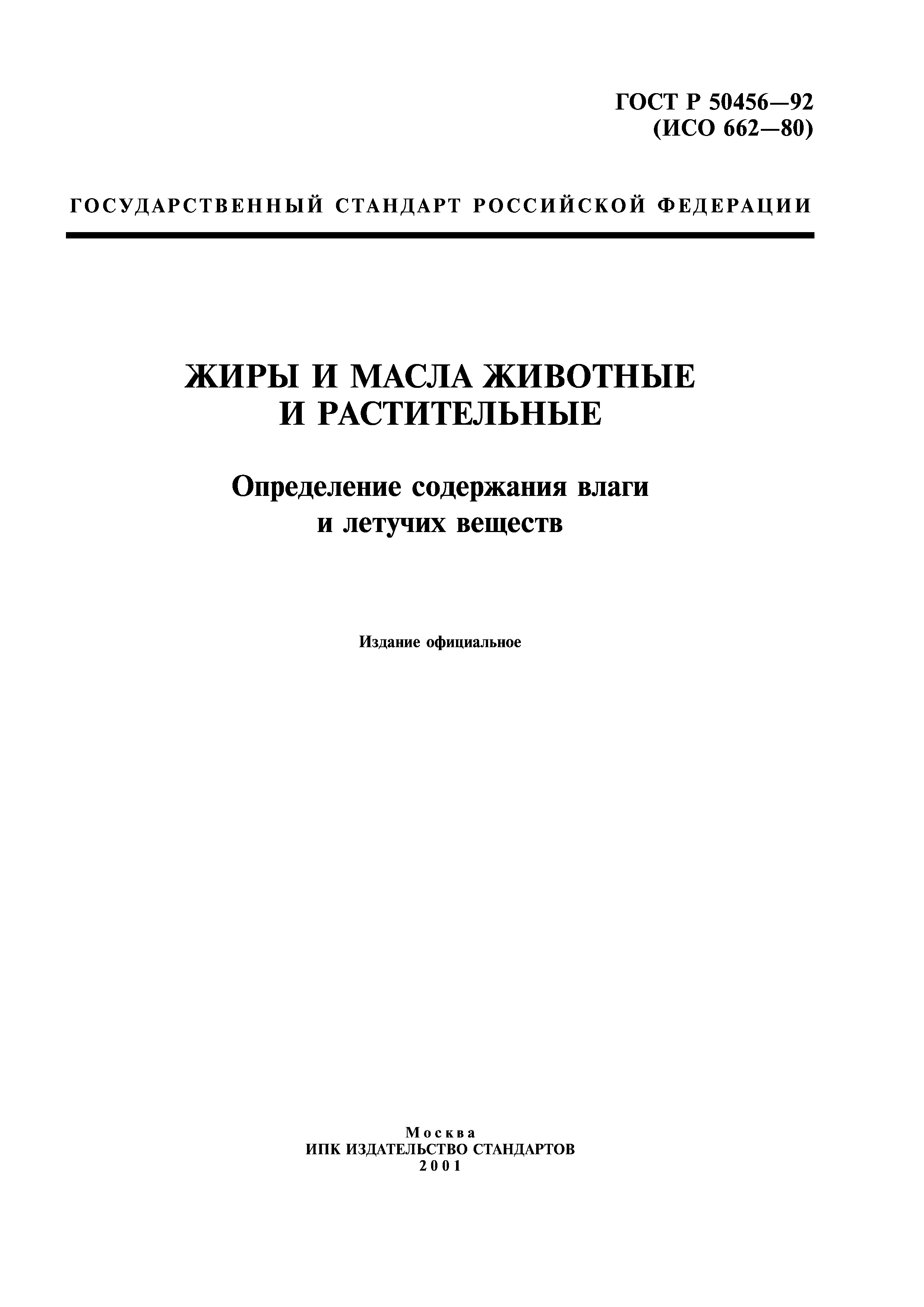 ГОСТ Р 50456—92
(ИСО 662—80)

ГОСУДАРСТВЕННЫЙ СТАНДАРТ РОССИЙСКОЙ ФЕДЕРАЦИИ

ЖИРЫ И МАСЛА ЖИВОТНЫЕ
И РАСТИТЕЛЬНЫЕ

Определение содержания влаги
и летучих веществ

Издание официальное

Москва
ИПК ИЗДАТЕЛЬСТВО СТАНДАРТОВ
2001